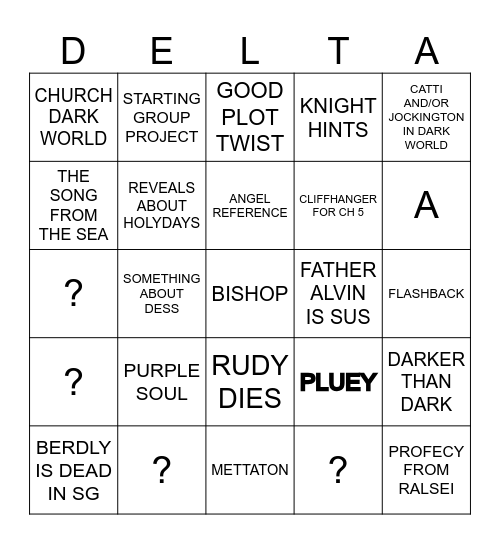 | D | E | L | T | A |
|---|---|---|---|---|
| CHURCH DARK WORLD | STARTING GROUP PROJECT | GOOD PLOT TWIST | KNIGHT HINTS | CATTI AND/OR JOCKINGTON IN DARK WORLD |
| THE SONG FROM THE SEA | REVEALS ABOUT HOLYDAYS | ANGEL REFERENCE | CLIFFHANGER FOR CH 5 | A |
| ? | SOMETHING ABOUT DESS | BISHOP | FATHER ALVIN IS SUS | FLASHBACK |
| ? | PURPLE SOUL | RUDY DIES | PLUEY | DARKER THAN DARK |
| BERDLY IS DEAD IN SG | ? | METTATON | ? | PROFECY FROM RALSEI |